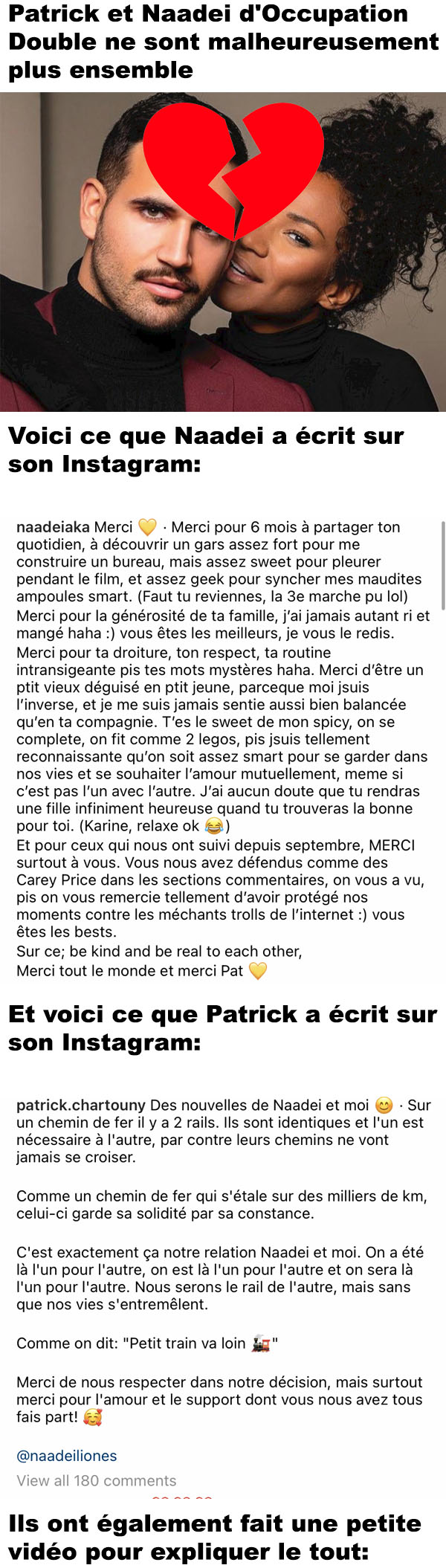 Patrick et Naadei d'Occupation Double ne sont malheureusement plus ensemble

Voici ce que Naadei a écrit sur son Instagram:

naadeiaka Merci 💛 · Merci pour 6 mois à partager ton quotidien, à découvrir un gars assez fort pour me construire un bureau, mais assez sweet pour pleurer pendant le film, et assez geek pour syncher mes maudites ampoules smart. (Faut tu reviennes, la 3e marche pu lol)
Merci pour la générosité de ta famille, j'ai jamais autant ri et mangé haha :) vous êtes les meilleurs, je vous le redis.
Merci pour ta droiture, ton respect, ta routine intransigeante pis tes mots mystères haha. Merci d'être un ptit vieux déguisé en ptit jeune, parceque moi jsuis l'inverse, et je me suis jamais sentie aussi bien balancée qu'en ta compagnie. T'es le sweet de mon spicy, on se complete, on fit comme 2 legos, pis jsuis tellement reconnaissante qu'on soit assez smart pour se garder dans nos vies et se souhaiter l'amour mutuellement, meme si c'est pas l'un avec l'autre. J'ai aucun doute que tu rendras une fille infiniment heureuse quand tu trouveras la bonne pour toi. (Karine, relaxe ok 😂)
Et pour ceux qui nous ont suivi depuis septembre, MERCI surtout à vous. Vous nous avez défendus comme des Carey Price dans les sections commentaires, on vous a vu, pis on vous remercie tellement d'avoir protégé nos moments contre les méchants trolls de l'internet :) vous êtes les bests.
Sur ce; be kind and be real to each other,
Merci tout le monde et merci Pat 💛

Et voici ce que Patrick a écrit sur son Instagram:

patrick.chartouny Des nouvelles de Naadei et moi 😊 · Sur un chemin de fer il y a 2 rails. Ils sont identiques et l'un est nécessaire à l'autre, par contre leurs chemins ne vont jamais se croiser.

Comme un chemin de fer qui s'étale sur des milliers de km, celui-ci garde sa solidité par sa constance.

C'est exactement ça notre relation Naadei et moi. On a été là l'un pour l'autre, on est là l'un pour l'autre et on sera là l'un pour l'autre. Nous serons le rail de l'autre, mais sans que nos vies s'entremêlent.

Comme on dit: "Petit train va loin 🚂"

Merci de nous respecter dans notre décision, mais surtout merci pour l'amour et le support dont vous nous avez tous fais part! 🥰

@naadeiliones
View all 180 comments

Ils ont également fait une petite vidéo pour expliquer le tout: